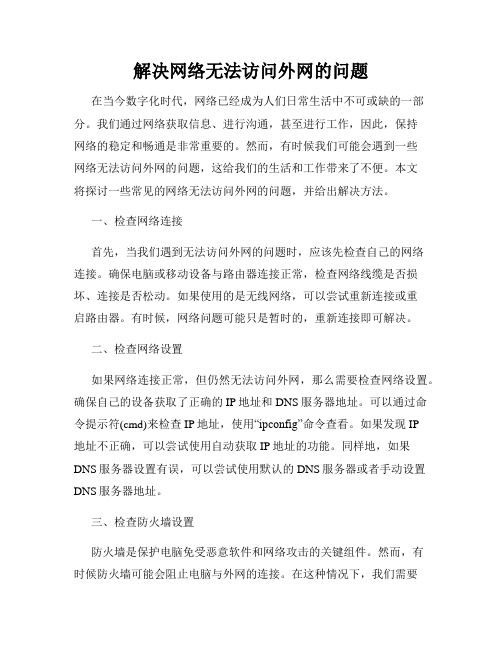 解决网络无法访问外网的问题

在当今数字化时代，网络已经成为人们日常生活中不可或缺的一部分。我们通过网络获取信息、进行沟通，甚至进行工作，因此，保持网络的稳定和畅通是非常重要的。然而，有时候我们可能会遇到一些网络无法访问外网的问题，这给我们的生活和工作带来了不便。本文将探讨一些常见的网络无法访问外网的问题，并给出解决方法。

一、检查网络连接

首先，当我们遇到无法访问外网的问题时，应该先检查自己的网络连接。确保电脑或移动设备与路由器连接正常，检查网络线缆是否损坏、连接是否松动。如果使用的是无线网络，可以尝试重新连接或重启路由器。有时候，网络问题可能只是暂时的，重新连接即可解决。

二、检查网络设置

如果网络连接正常，但仍然无法访问外网，那么需要检查网络设置。确保自己的设备获取了正确的 IP 地址和 DNS 服务器地址。可以通过命令提示符(cmd)来检查 IP 地址，使用“ipconfig”命令查看。如果发现 IP 地址不正确，可以尝试使用自动获取 IP 地址的功能。同样地，如果 DNS 服务器设置有误，可以尝试使用默认的 DNS 服务器或者手动设置 DNS 服务器地址。

三、检查防火墙设置

防火墙是保护电脑免受恶意软件和网络攻击的关键组件。然而，有时候防火墙可能会阻止电脑与外网的连接。在这种情况下，我们需要